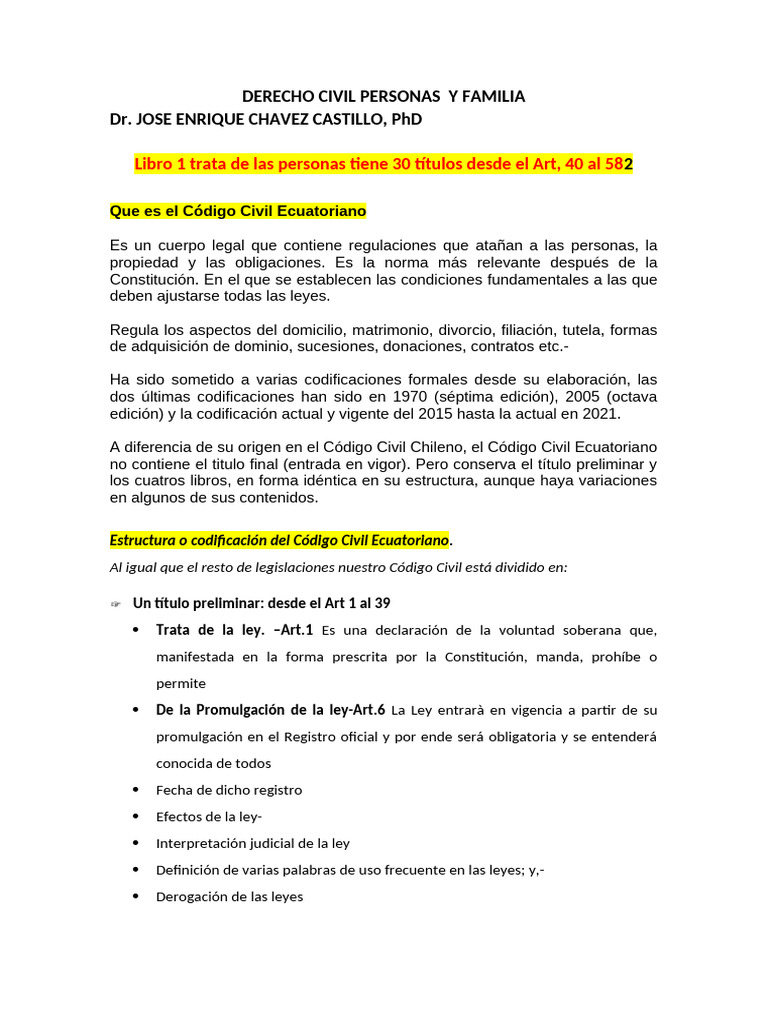 DERECHO CIVIL PERSONAS Y FAMILIA
Dr. JOSE ENRIQUE CHAVEZ CASTILLO, PhD

Libro 1 trata de las personas tiene 30 títulos desde el Art, 40 al 582

Que es el Código Civil Ecuatoriano

Es un cuerpo legal que contiene regulaciones que atañan a las personas, la propiedad y las obligaciones. Es la norma más relevante después de la Constitución. En el que se establecen las condiciones fundamentales a las que deben ajustarse todas las leyes.

Regula los aspectos del domicilio, matrimonio, divorcio, filiación, tutela, formas de adquisición de dominio, sucesiones, donaciones, contratos etc.-

Ha sido sometido a varias codificaciones formales desde su elaboración, las dos últimas codificaciones han sido en 1970 (séptima edición), 2005 (octava edición) y la codificación actual y vigente del 2015 hasta la actual en 2021.

A diferencia de su origen en el Código Civil Chileno, el Código Civil Ecuatoriano no contiene el titulo final (entrada en vigor). Pero conserva el título preliminar y los cuatros libros, en forma idéntica en su estructura, aunque haya variaciones en algunos de sus contenidos.

Estructura o codificación del Código Civil Ecuatoriano.

Al igual que el resto de legislaciones nuestro Código Civil está dividido en:

☞ Un título preliminar: desde el Art 1 al 39

• Trata de la ley. –Art.1 Es una declaración de la voluntad soberana que, manifestada en la forma prescrita por la Constitución, manda, prohíbe o permite

• De la Promulgación de la ley-Art.6 La Ley entrarà en vigencia a partir de su promulgación en el Registro oficial y por ende será obligatoria y se entenderá conocida de todos

• Fecha de dicho registro

• Efectos de la ley-

• Interpretación judicial de la ley

• Definición de varias palabras de uso frecuente en las leyes; y,-

• Derogación de las leyes